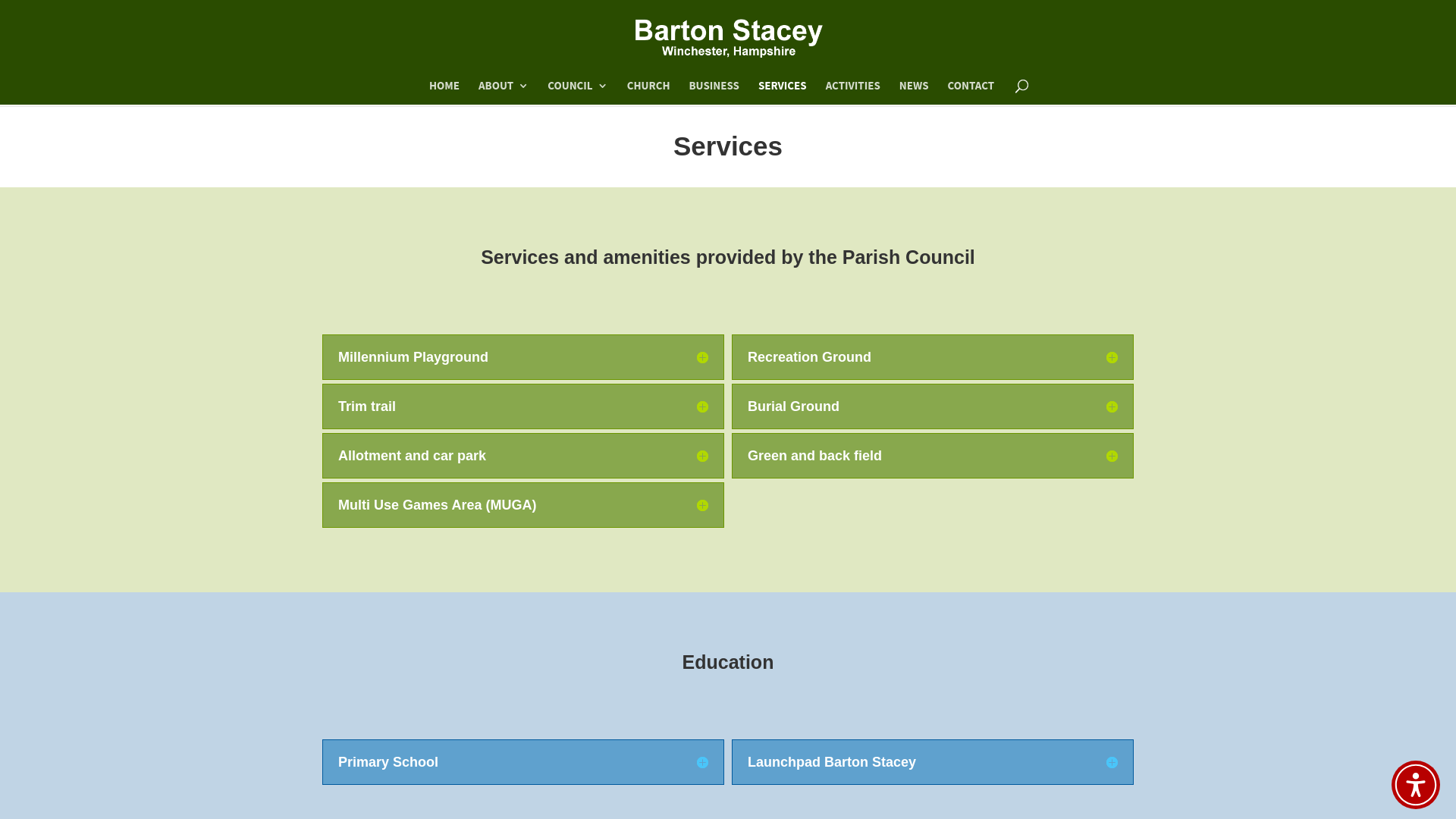 Barton Stacey
Winchester, Hampshire

HOME ABOUT COUNCIL CHURCH BUSINESS SERVICES ACTIVITIES NEWS CONTACT

Services

Services and amenities provided by the Parish Council

Millennium Playground

Trim trail

Allotment and car park

Multi Use Games Area (MUGA)

Recreation Ground

Burial Ground

Green and back field

Education

Primary School

Launchpad Barton Stacey